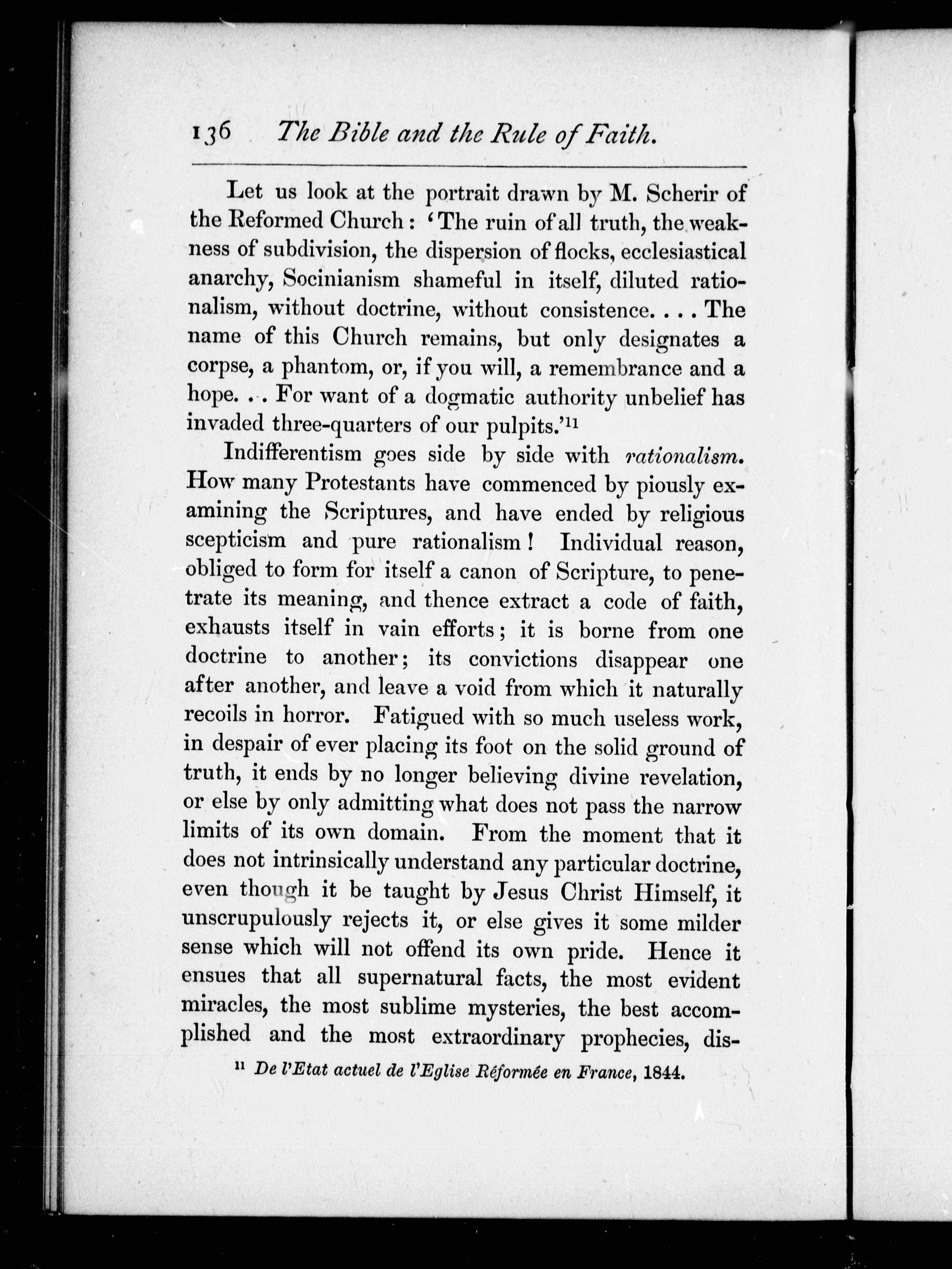 136 The Bible and the Rule of Faith.

Let us look at the portrait drawn by M. Scherir of the Reformed Church: 'The ruin of all truth, the weakness of subdivision, the dispersion of flocks, ecclesiastical anarchy, Socinianism shameful in itself, diluted rationalism, without doctrine, without consistence. . . . The name of this Church remains, but only designates a corpse, a phantom, or, if you will, a remembrance and a hope. . . For want of a dogmatic authority unbelief has invaded three-quarters of our pulpits.'$^{11}$

Indifferentism goes side by side with rationalism. How many Protestants have commenced by piously examining the Scriptures, and have ended by religious scepticism and pure rationalism! Individual reason, obliged to form for itself a canon of Scripture, to penetrate its meaning, and thence extract a code of faith, exhausts itself in vain efforts; it is borne from one doctrine to another; its convictions disappear one after another, and leave a void from which it naturally recoils in horror. Fatigued with so much useless work, in despair of ever placing its foot on the solid ground of truth, it ends by no longer believing divine revelation, or else by only admitting what does not pass the narrow limits of its own domain. From the moment that it does not intrinsically understand any particular doctrine, even though it be taught by Jesus Christ Himself, it unscrupulously rejects it, or else gives it some milder sense which will not offend its own pride. Hence it ensues that all supernatural facts, the most evident miracles, the most sublime mysteries, the best accomplished and the most extraordinary prophecies, dis-

$^{11}$ De l'Etat actuel de l'Eglise Réformée en France, 1844.